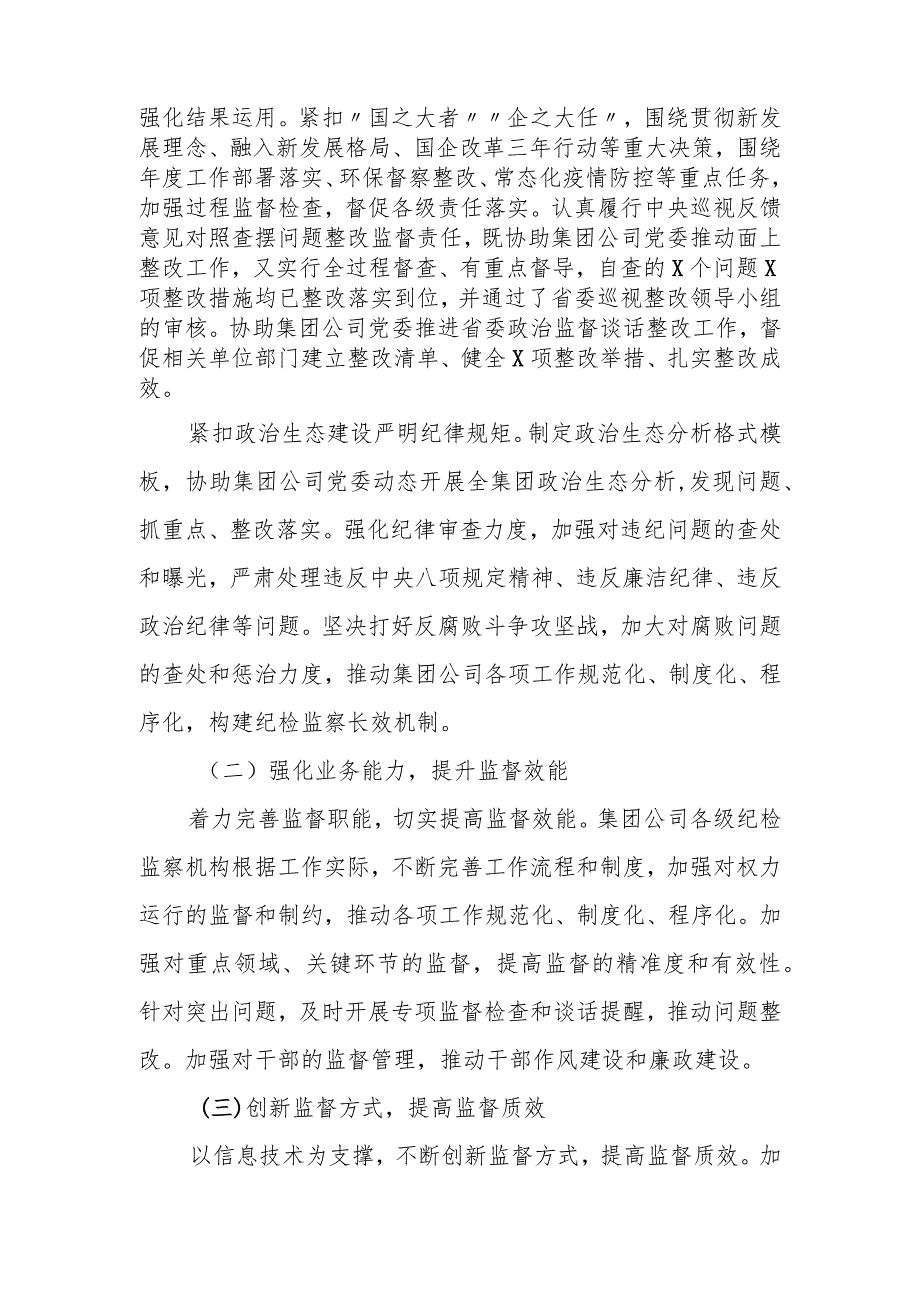 强化结果运用。紧扣〃国之大者〃〃企之大任〃，围绕贯彻新发展理念、融入新发展格局、国企改革三年行动等重大决策，围绕年度工作部署落实、环保督察整改、常态化疫情防控等重点任务，加强过程监督检查，督促各级责任落实。认真履行中央巡视反馈意见对照查摆问题整改监督责任，既协助集团公司党委推动面上整改工作，又实行全过程督查、有重点督导，自查的X个问题X项整改措施均已整改落实到位，并通过了省委巡视整改领导小组的审核。协助集团公司党委推进省委政治监督谈话整改工作，督促相关单位部门建立整改清单、健全X项整改举措、扎实整改成效。

紧扣政治生态建设严明纪律规矩。制定政治生态分析格式模板，协助集团公司党委动态开展全集团政治生态分析,发现问题、抓重点、整改落实。强化纪律审查力度，加强对违纪问题的查处和曝光，严肃处理违反中央八项规定精神、违反廉洁纪律、违反政治纪律等问题。坚决打好反腐败斗争攻坚战，加大对腐败问题的查处和惩治力度，推动集团公司各项工作规范化、制度化、程序化，构建纪检监察长效机制。

（二）强化业务能力，提升监督效能

着力完善监督职能，切实提高监督效能。集团公司各级纪检监察机构根据工作实际，不断完善工作流程和制度，加强对权力运行的监督和制约，推动各项工作规范化、制度化、程序化。加强对重点领域、关键环节的监督，提高监督的精准度和有效性。针对突出问题，及时开展专项监督检查和谈话提醒，推动问题整改。加强对干部的监督管理，推动干部作风建设和廉政建设。

(三)创新监督方式，提高监督质效

以信息技术为支撑，不断创新监督方式，提高监督质效。加